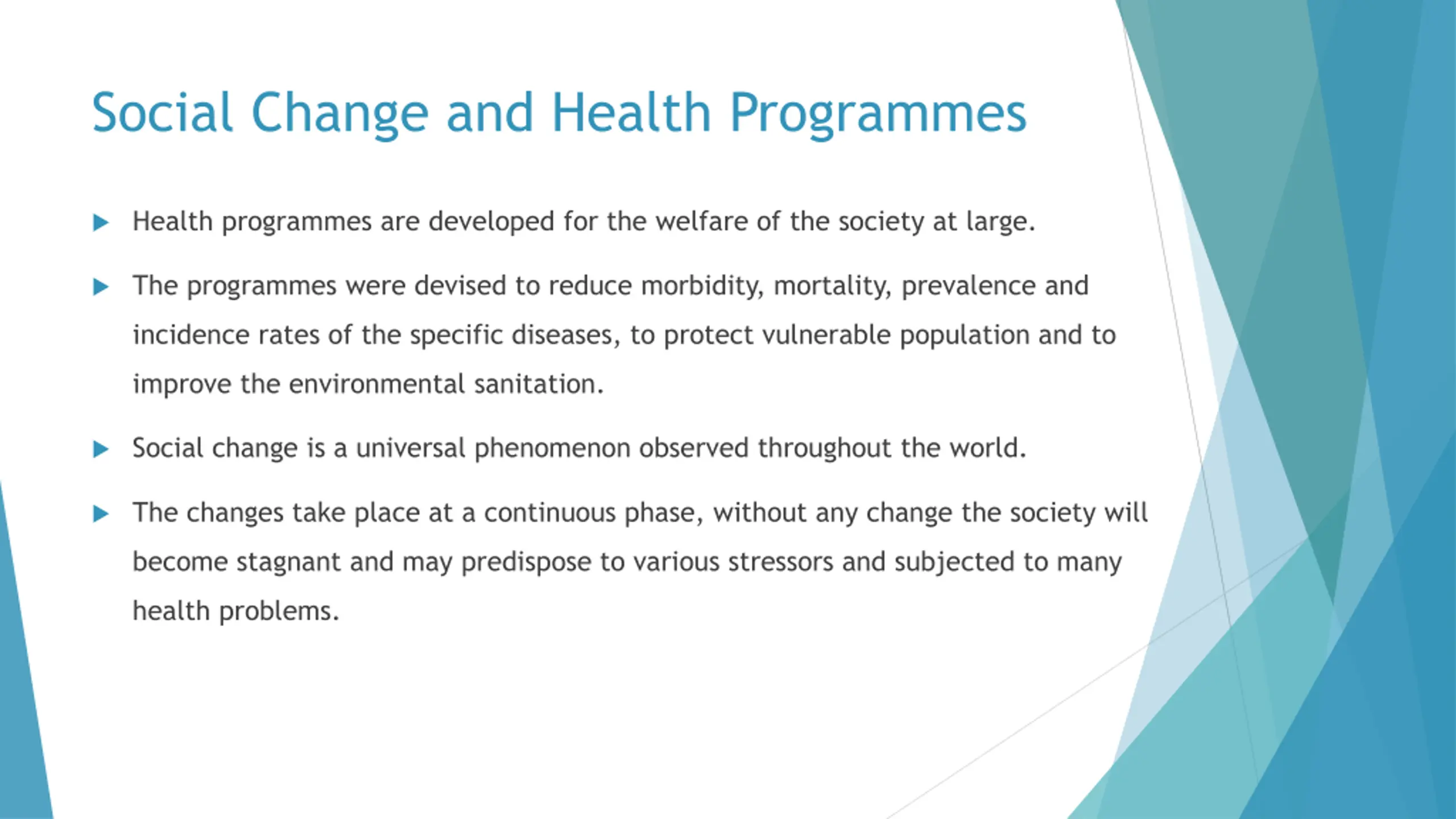 Social Change and Health Programmes

Health programmes are developed for the welfare of the society at large.

The programmes were devised to reduce morbidity, mortality, prevalence and incidence rates of the specific diseases, to protect vulnerable population and to improve the environmental sanitation.

Social change is a universal phenomenon observed throughout the world.

The changes take place at a continuous phase, without any change the society will become stagnant and may predispose to various stressors and subjected to many health problems.